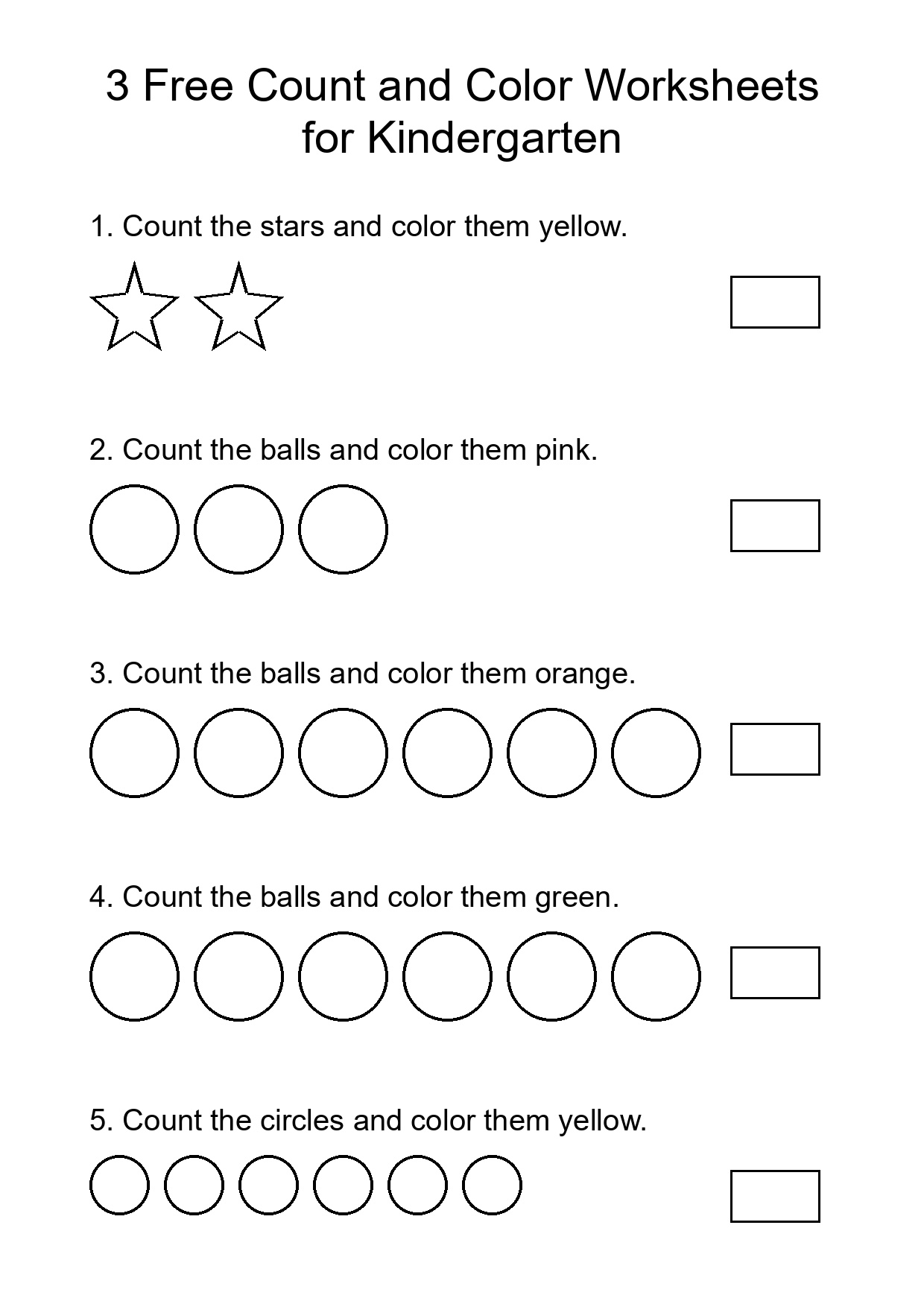 3 Free Count and Color Worksheets for Kindergarten

1. Count the stars and color them yellow.

2. Count the balls and color them pink.

3. Count the balls and color them orange.

4. Count the balls and color them green.

5. Count the circles and color them yellow.